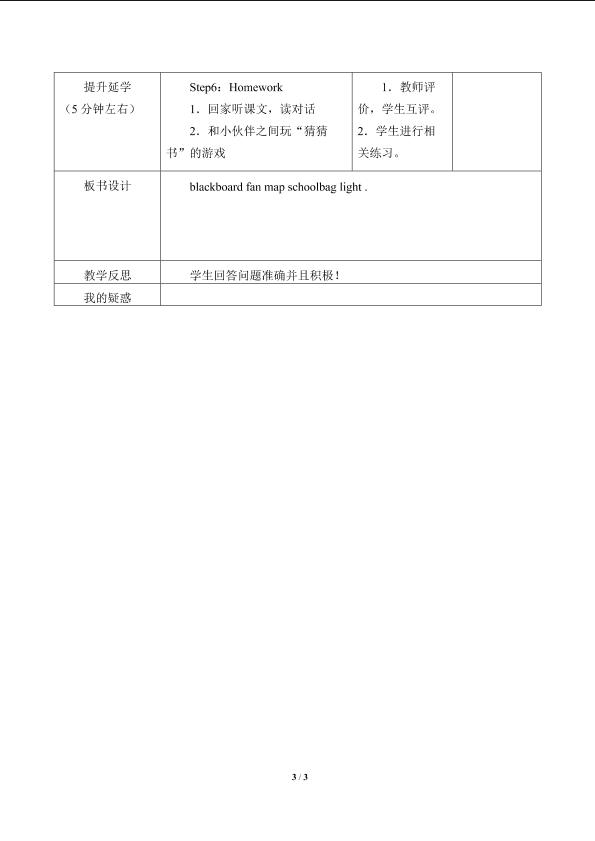 | 提升延学（5分钟左右） | Step6：Homework 1．回家听课文，读对话 2．和小伙伴之间玩“猜猜书”的游戏 | 1．教师评价，学生互评。2．学生进行相关练习。 |  |
|---|---|---|---|
| 板书设计 | blackboard fan map schoolbag light . |  |  |
| 教学反思 | 学生回答问题准确并且积极！ |  |  |
| 我的疑惑 |  |  |  |

3 / 3